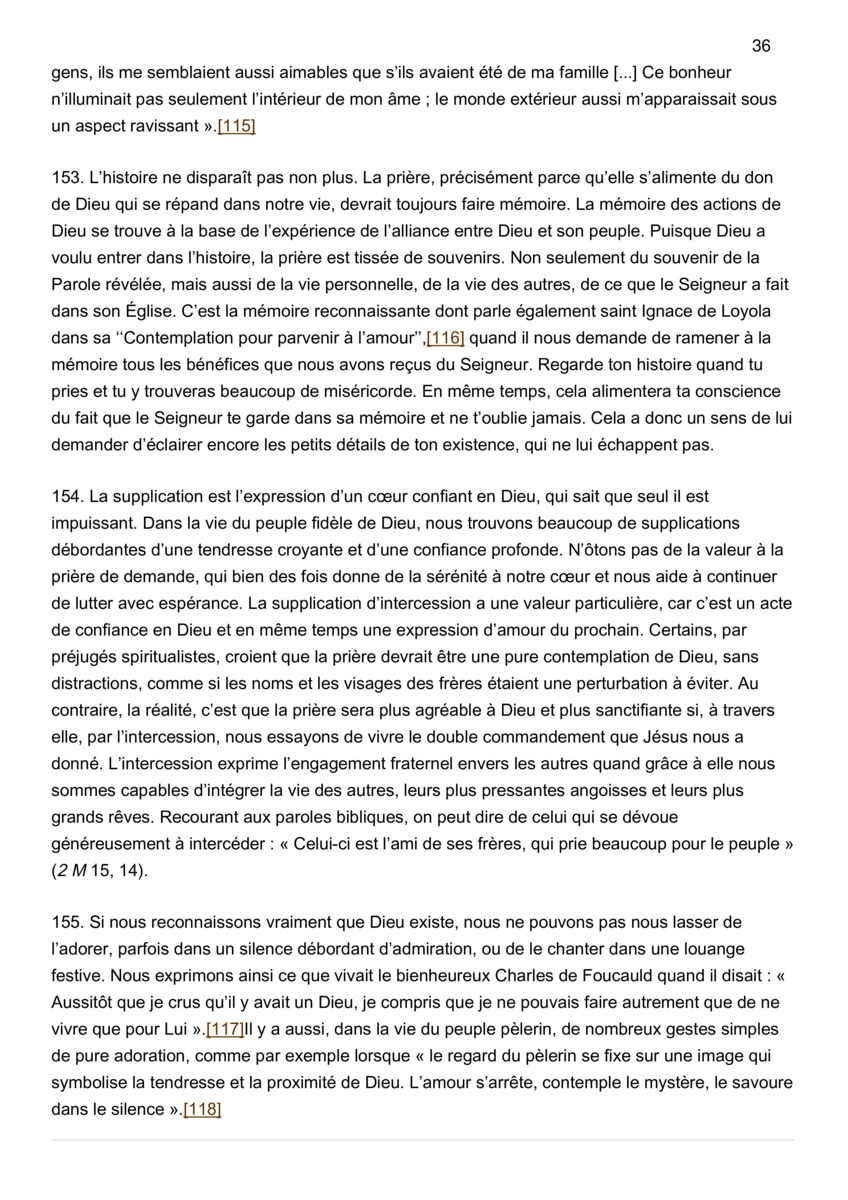 36

gens, ils me semblaient aussi aimables que s'ils avaient été de ma famille [...] Ce bonheur n'illuminait pas seulement l'intérieur de mon âme ; le monde extérieur aussi m'apparaissait sous un aspect ravissant ».[115]

153. L'histoire ne disparaît pas non plus. La prière, précisément parce qu'elle s'alimente du don de Dieu qui se répand dans notre vie, devrait toujours faire mémoire. La mémoire des actions de Dieu se trouve à la base de l'expérience de l'alliance entre Dieu et son peuple. Puisque Dieu a voulu entrer dans l'histoire, la prière est tissée de souvenirs. Non seulement du souvenir de la Parole révélée, mais aussi de la vie personnelle, de la vie des autres, de ce que le Seigneur a fait dans son Église. C'est la mémoire reconnaissante dont parle également saint Ignace de Loyola dans sa ''Contemplation pour parvenir à l'amour'',[116] quand il nous demande de ramener à la mémoire tous les bénéfices que nous avons reçus du Seigneur. Regarde ton histoire quand tu pries et tu y trouveras beaucoup de miséricorde. En même temps, cela alimentera ta conscience du fait que le Seigneur te garde dans sa mémoire et ne t'oublie jamais. Cela a donc un sens de lui demander d'éclairer encore les petits détails de ton existence, qui ne lui échappent pas.

154. La supplication est l'expression d'un cœur confiant en Dieu, qui sait que seul il est impuissant. Dans la vie du peuple fidèle de Dieu, nous trouvons beaucoup de supplications débordantes d'une tendresse croyante et d'une confiance profonde. N'ôtons pas de la valeur à la prière de demande, qui bien des fois donne de la sérénité à notre cœur et nous aide à continuer de lutter avec espérance. La supplication d'intercession a une valeur particulière, car c'est un acte de confiance en Dieu et en même temps une expression d'amour du prochain. Certains, par préjugés spiritualistes, croient que la prière devrait être une pure contemplation de Dieu, sans distractions, comme si les noms et les visages des frères étaient une perturbation à éviter. Au contraire, la réalité, c'est que la prière sera plus agréable à Dieu et plus sanctifiante si, à travers elle, par l'intercession, nous essayons de vivre le double commandement que Jésus nous a donné. L'intercession exprime l'engagement fraternel envers les autres quand grâce à elle nous sommes capables d'intégrer la vie des autres, leurs plus pressantes angoisses et leurs plus grands rêves. Recourant aux paroles bibliques, on peut dire de celui qui se dévoue généreusement à intercéder : « Celui-ci est l'ami de ses frères, qui prie beaucoup pour le peuple » (2 M 15, 14).

155. Si nous reconnaissons vraiment que Dieu existe, nous ne pouvons pas nous lasser de l'adorer, parfois dans un silence débordant d'admiration, ou de le chanter dans une louange festive. Nous exprimons ainsi ce que vivait le bienheureux Charles de Foucauld quand il disait : « Aussitôt que je crus qu'il y avait un Dieu, je compris que je ne pouvais faire autrement que de ne vivre que pour Lui ».[117]Il y a aussi, dans la vie du peuple pèlerin, de nombreux gestes simples de pure adoration, comme par exemple lorsque « le regard du pèlerin se fixe sur une image qui symbolise la tendresse et la proximité de Dieu. L'amour s'arrête, contemple le mystère, le savoure dans le silence ».[118]